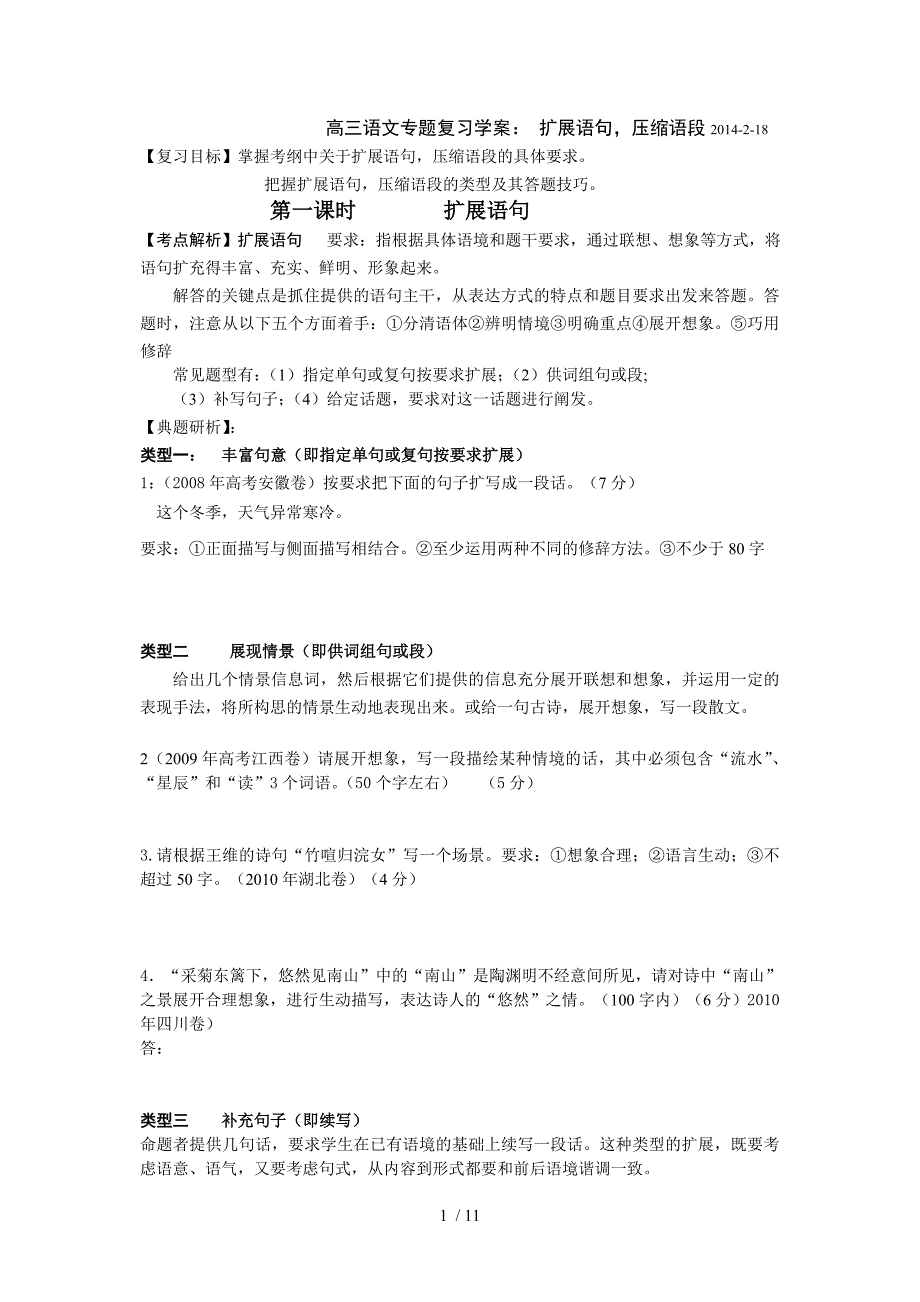 高三语文专题复习学案： 扩展语句，压缩语段 2014-2-18

【复习目标】掌握考纲中关于扩展语句，压缩语段的具体要求。

把握扩展语句，压缩语段的类型及其答题技巧。

第一课时 扩展语句

【考点解析】扩展语句 要求：指根据具体语境和题干要求，通过联想、想象等方式，将语句扩充得丰富、充实、鲜明、形象起来。

解答的关键点是抓住提供的语句主干，从表达方式的特点和题目要求出发来答题。答题时，注意从以下五个方面着手：①分清语体②辨明情境③明确重点④展开想象。⑤巧用修辞

常见题型有：（1）指定单句或复句按要求扩展；（2）供词组句或段;

（3）补写句子；（4）给定话题，要求对这一话题进行阐发。

【典题研析】:

类型一： 丰富句意（即指定单句或复句按要求扩展）

1：（2008 年高考安徽卷）按要求把下面的句子扩写成一段话。（7 分）

这个冬季，天气异常寒冷。

要求：①正面描写与侧面描写相结合。②至少运用两种不同的修辞方法。③不少于 80 字

类型二 展现情景（即供词组句或段）

给出几个情景信息词，然后根据它们提供的信息充分展开联想和想象，并运用一定的表现手法，将所构思的情景生动地表现出来。或给一句古诗，展开想象，写一段散文。

2（2009 年高考江西卷）请展开想象，写一段描绘某种情境的话，其中必须包含“流水”、“星辰”和“读”3 个词语。（50 个字左右） （5 分）

3.请根据王维的诗句“竹喧归浣女”写一个场景。要求：①想象合理；②语言生动；③不超过 50 字。（2010 年湖北卷）（4 分）

4．“采菊东篱下，悠然见南山”中的“南山”是陶渊明不经意间所见，请对诗中“南山”之景展开合理想象，进行生动描写，表达诗人的“悠然”之情。（100 字内）（6 分）2010 年四川卷）

答：

类型三 补充句子（即续写）

命题者提供几句话，要求学生在已有语境的基础上续写一段话。这种类型的扩展，既要考虑语意、语气，又要考虑句式，从内容到形式都要和前后语境谐调一致。

1 / 11